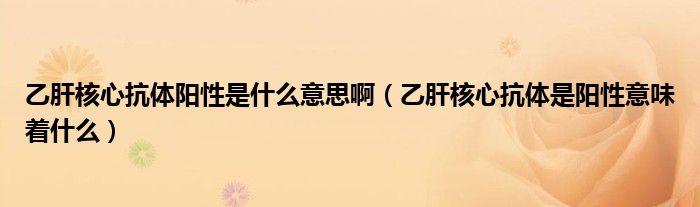 乙肝核心抗体阳性是什么意思啊（乙肝核心抗体是阳性意味着什么）